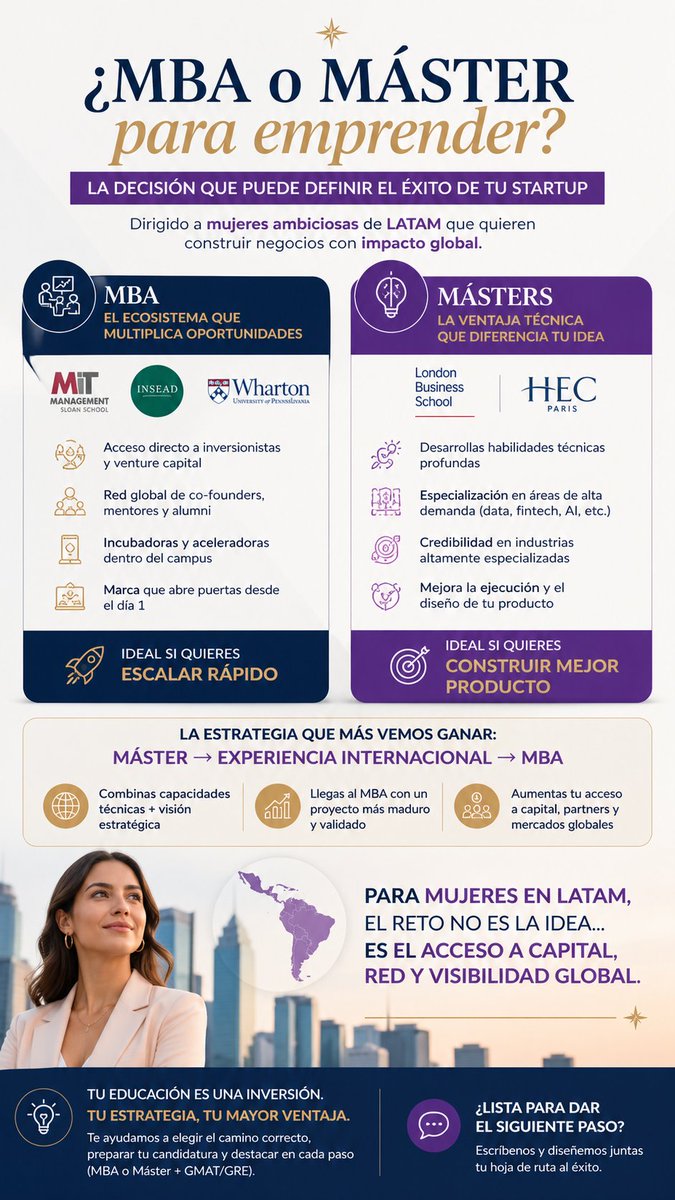 ¿MBA o MÁSTER para emprender?

LA DECISIÓN QUE PUEDE DEFINIR EL ÉXITO DE TU STARTUP

Dirigido a mujeres ambiciosas de LATAM que quieren construir negocios con impacto global.

MBA
EL ECOSISTEMA QUE MULTIPLICA OPORTUNIDADES

MIT MANAGEMENT SLOAN SCHOOL
INSEAD
Wharton UNIVERSITY of PENNSYLVANIA

Acceso directo a inversionistas y venture capital

Red global de co-founders, mentores y alumni

Incubadoras y aceleradoras dentro del campus

Marca que abre puertas desde el día 1

IDEAL SI QUIERES
ESCALAR RÁPIDO

MÁSTERS
LA VENTAJA TÉCNICA QUE DIFERENCIA TU IDEA

London Business School
HEC PARIS

Desarrollas habilidades técnicas profundas

Especialización en áreas de alta demanda (data, fintech, AI, etc.)

Credibilidad en industrias altamente especializadas

Mejora la ejecución y el diseño de tu producto

IDEAL SI QUIERES
CONSTRUIR MEJOR PRODUCTO

LA ESTRATEGIA QUE MÁS VEMOS GANAR:
MÁSTER → EXPERIENCIA INTERNACIONAL → MBA

Combinas capacidades técnicas + visión estratégica

Llegas al MBA con un proyecto más maduro y validado

Aumentas tu acceso a capital, partners y mercados globales

PARA MUJERES EN LATAM, EL RETO NO ES LA IDEA... ES EL ACCESO A CAPITAL, RED Y VISIBILIDAD GLOBAL.

TU EDUCACIÓN ES UNA INVERSIÓN.
TU ESTRATEGIA, TU MAYOR VENTAJA.
Te ayudamos a elegir el camino correcto, preparar tu candidatura y destacar en cada paso (MBA o Máster + GMAT/GRE).

¿LISTA PARA DAR EL SIGUIENTE PASO?
Escríbenos y diseñemos juntas tu hoja de ruta al éxito.